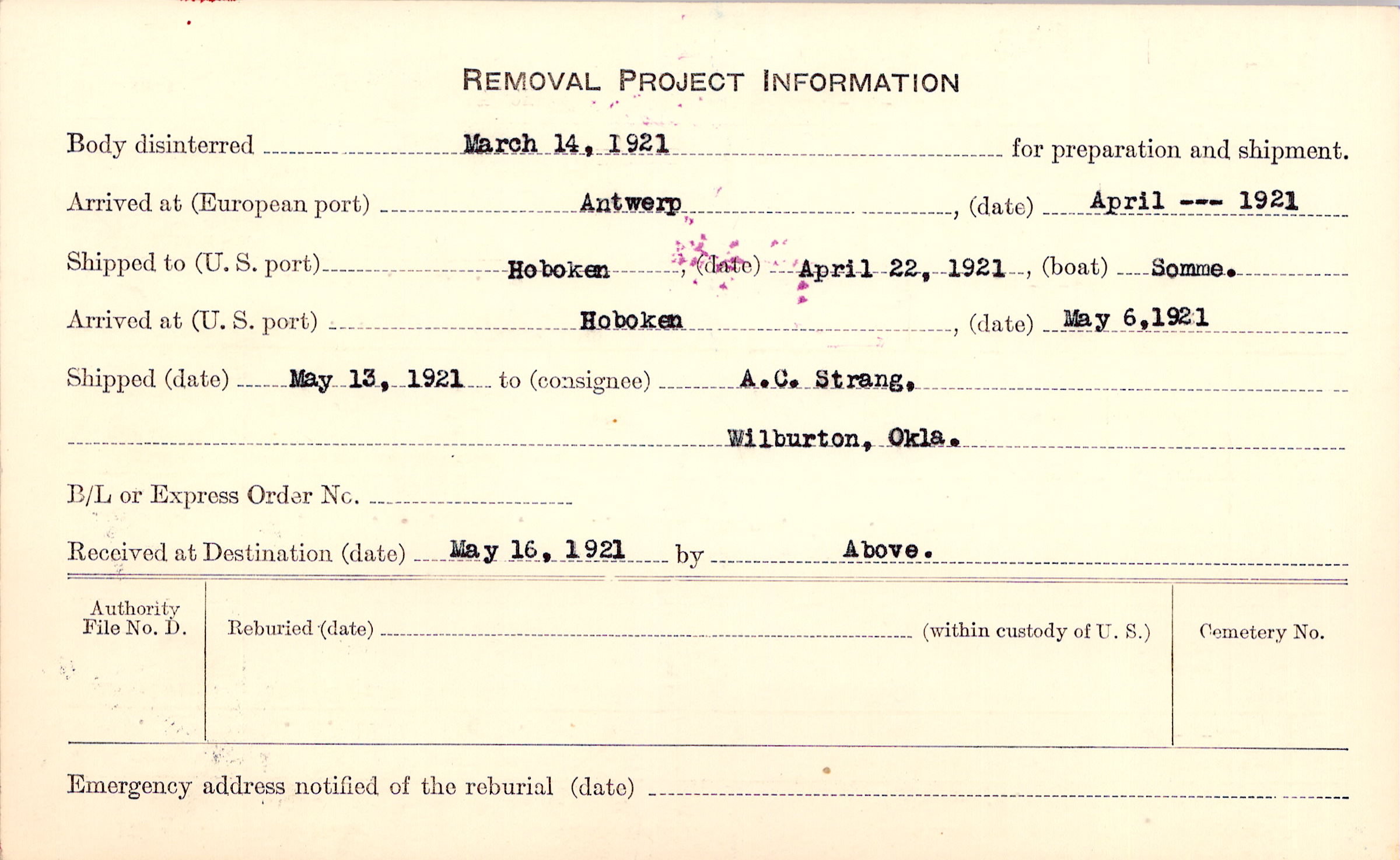 REMOVAL PROJECT INFORMATION

Body disinterred March 14, 1921 for preparation and shipment.

Arrived at (European port) Antwerp, (date) April --- 1921

Shipped to (U. S. port) Hoboken, (date) April 22, 1921, (boat) Somme.

Arrived at (U. S. port) Hoboken, (date) May 6,1921

Shipped (date) May 13, 1921 to (consignee) A.C. Strang,

Wilburton, Okla.

B/L or Express Order No.

Received at Destination (date) May 16, 1921 by Above.

Authority File No. D.

Reburied (date) (within custody of U. S.)

Cemetery No.

Emergency address notified of the reburial (date)